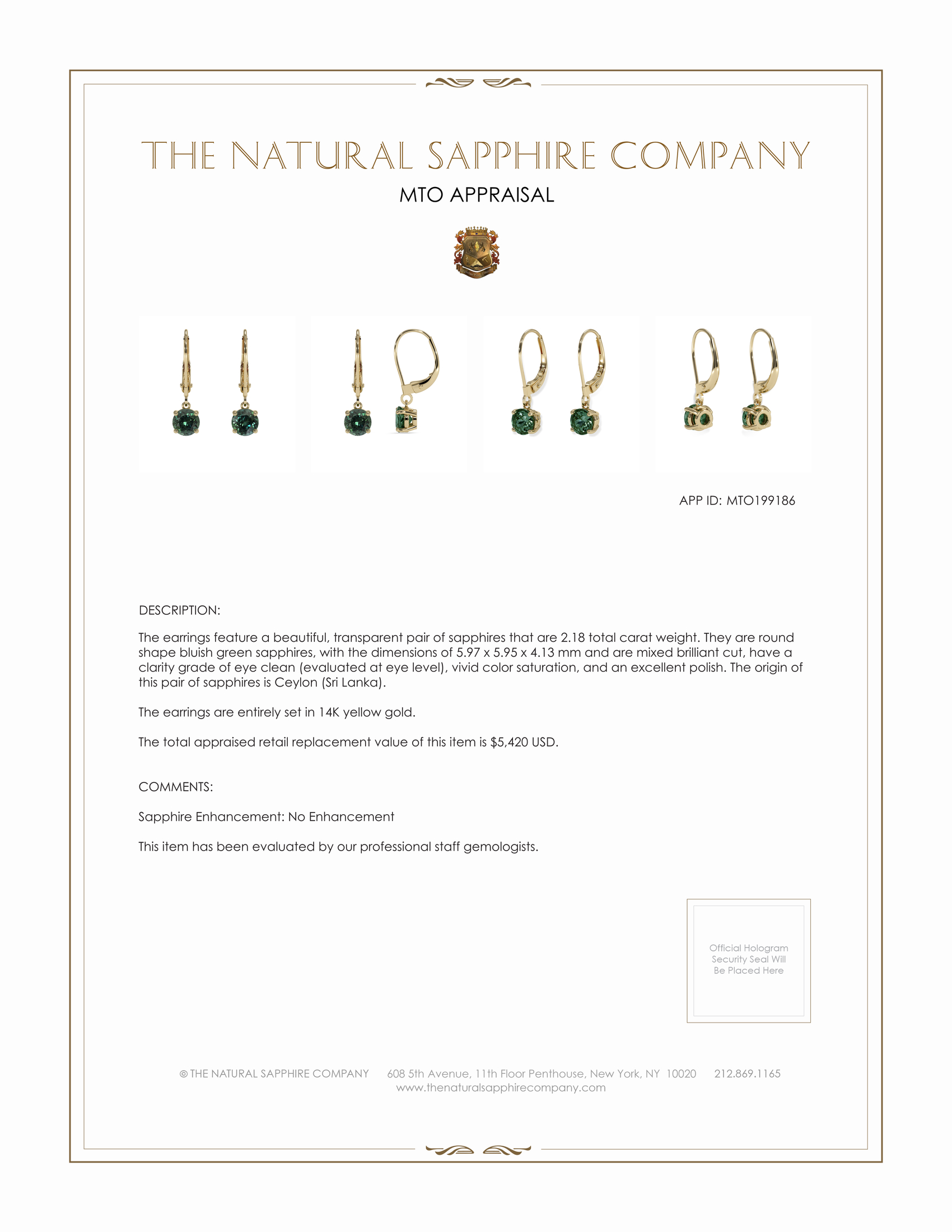 THE NATURAL SAPPHIRE COMPANY

MTO APPRAISAL

APP ID: MTO199186

DESCRIPTION:

The earrings feature a beautiful, transparent pair of sapphires that are 2.18 total carat weight. They are round shape bluish green sapphires, with the dimensions of 5.97 x 5.95 x 4.13 mm and are mixed brilliant cut, have a clarity grade of eye clean (evaluated at eye level), vivid color saturation, and an excellent polish. The origin of this pair of sapphires is Ceylon (Sri Lanka).

The earrings are entirely set in 14K yellow gold.

The total appraised retail replacement value of this item is $5,420 USD.

COMMENTS:

Sapphire Enhancement: No Enhancement

This item has been evaluated by our professional staff gemologists.

Official Hologram Security Seal Will Be Placed Here

© THE NATURAL SAPPHIRE COMPANY 608 5th Avenue, 11th Floor Penthouse, New York, NY 10020 212.869.1165
www.thenaturalsapphirecompany.com